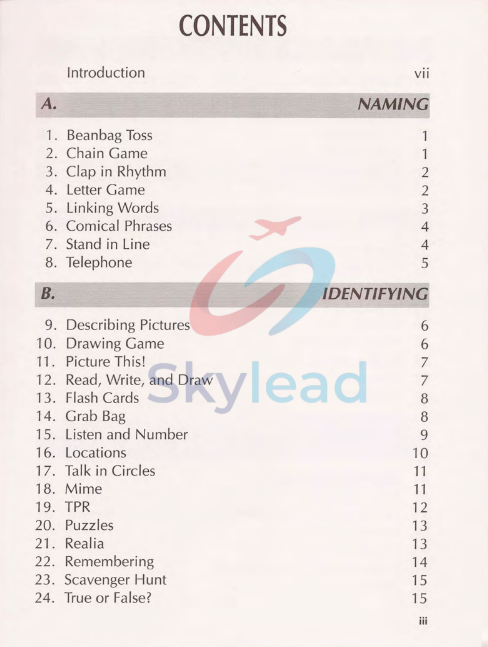 CONTENTS

Introduction vii

A. NAMING

1. Beanbag Toss 1
2. Chain Game 1
3. Clap in Rhythm 2
4. Letter Game 2
5. Linking Words 3
6. Comical Phrases 4
7. Stand in Line 4
8. Telephone 5

B. IDENTIFYING

9. Describing Pictures 6
10. Drawing Game 6
11. Picture This! 7
12. Read, Write, and Draw 7
13. Flash Cards 8
14. Grab Bag 8
15. Listen and Number 9
16. Locations 10
17. Talk in Circles 11
18. Mime 11
19. TPR 12
20. Puzzles 13
21. Realia 13
22. Remembering 14
23. Scavenger Hunt 15
24. True or False? 15

iii

Skylead